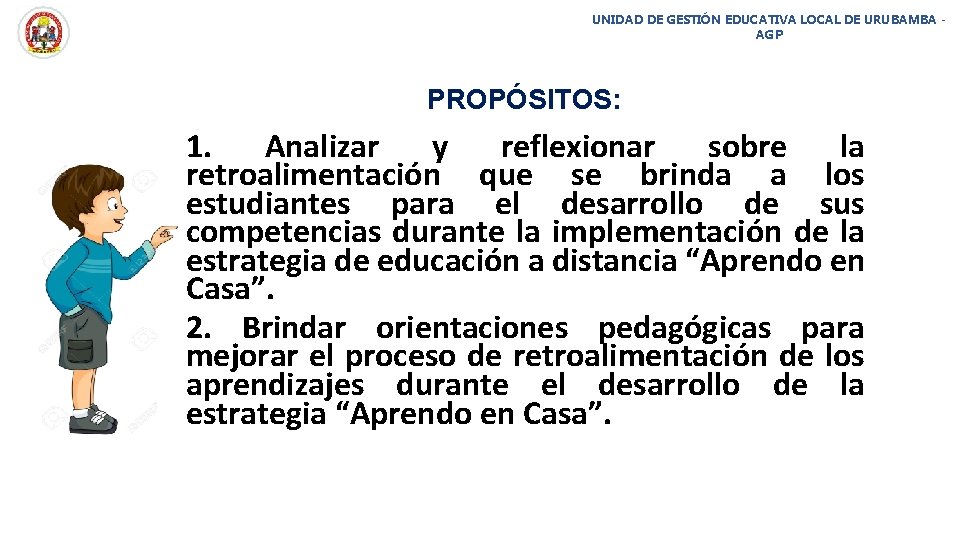 UNIDAD DE GESTIÓN EDUCATIVA LOCAL DE URUBAMBA - AGP

PROPÓSITOS:

1. Analizar y reflexionar sobre la retroalimentación que se brinda a los estudiantes para el desarrollo de sus competencias durante la implementación de la estrategia de educación a distancia “Aprendo en Casa”.

2. Brindar orientaciones pedagógicas para mejorar el proceso de retroalimentación de los aprendizajes durante el desarrollo de la estrategia “Aprendo en Casa”.